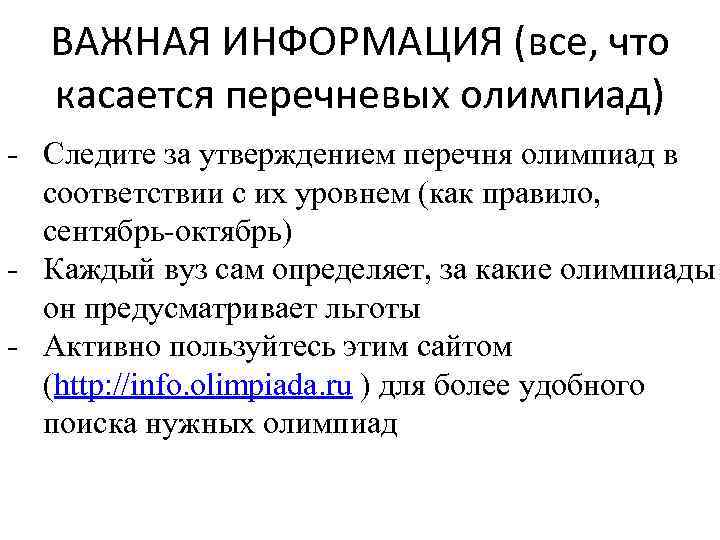 ВАЖНАЯ ИНФОРМАЦИЯ (все, что касается перечневых олимпиад)

- Следите за утверждением перечня олимпиад в соответствии с их уровнем (как правило, сентябрь-октябрь)
- Каждый вуз сам определяет, за какие олимпиады он предусматривает льготы
- Активно пользуйтесь этим сайтом (http://info.olimpiada.ru ) для более удобного поиска нужных олимпиад